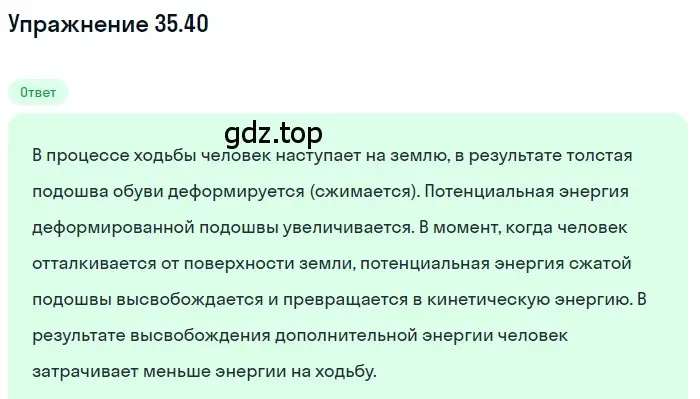 Упражнение 35.40

Ответ

gdz.top

В процессе ходьбы человек наступает на землю, в результате толстая подошва обуви деформируется (сжимается). Потенциальная энергия деформированной подошвы увеличивается. В момент, когда человек отталкивается от поверхности земли, потенциальная энергия сжатой подошвы высвобождается и превращается в кинетическую энергию. В результате высвобождения дополнительной энергии человек затрачивает меньше энергии на ходьбу.